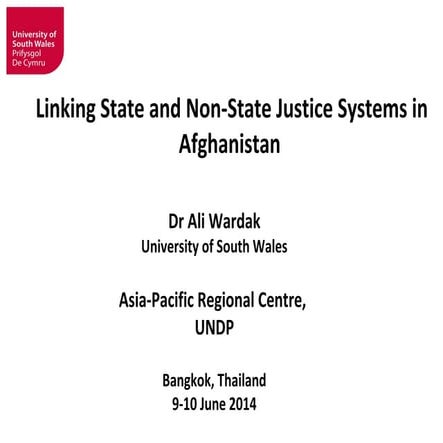 University of South Wales
Prifysgol De Cymru

Linking State and Non-State Justice Systems in Afghanistan

Dr Ali Wardak
University of South Wales

Asia-Pacific Regional Centre, UNDP

Bangkok, Thailand
9-10 June 2014